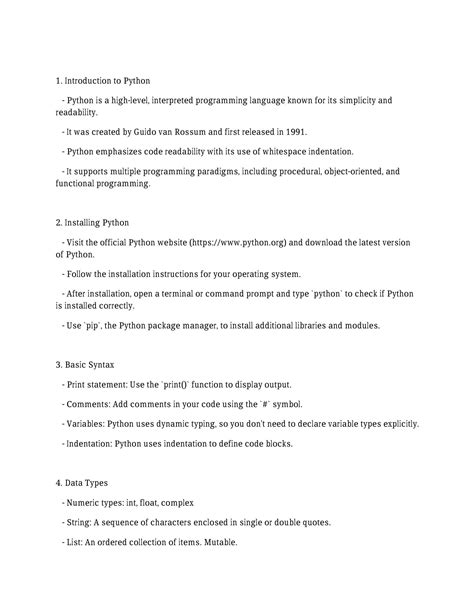 1. Introduction to Python

- Python is a high-level, interpreted programming language known for its simplicity and readability.

- It was created by Guido van Rossum and first released in 1991.

- Python emphasizes code readability with its use of whitespace indentation.

- It supports multiple programming paradigms, including procedural, object-oriented, and functional programming.

2. Installing Python

- Visit the official Python website (https://www.python.org) and download the latest version of Python.

- Follow the installation instructions for your operating system.

- After installation, open a terminal or command prompt and type `python` to check if Python is installed correctly.

- Use `pip`, the Python package manager, to install additional libraries and modules.

3. Basic Syntax

- Print statement: Use the `print()` function to display output.

- Comments: Add comments in your code using the `#` symbol.

- Variables: Python uses dynamic typing, so you don't need to declare variable types explicitly.

- Indentation: Python uses indentation to define code blocks.

4. Data Types

- Numeric types: int, float, complex

- String: A sequence of characters enclosed in single or double quotes.

- List: An ordered collection of items. Mutable.